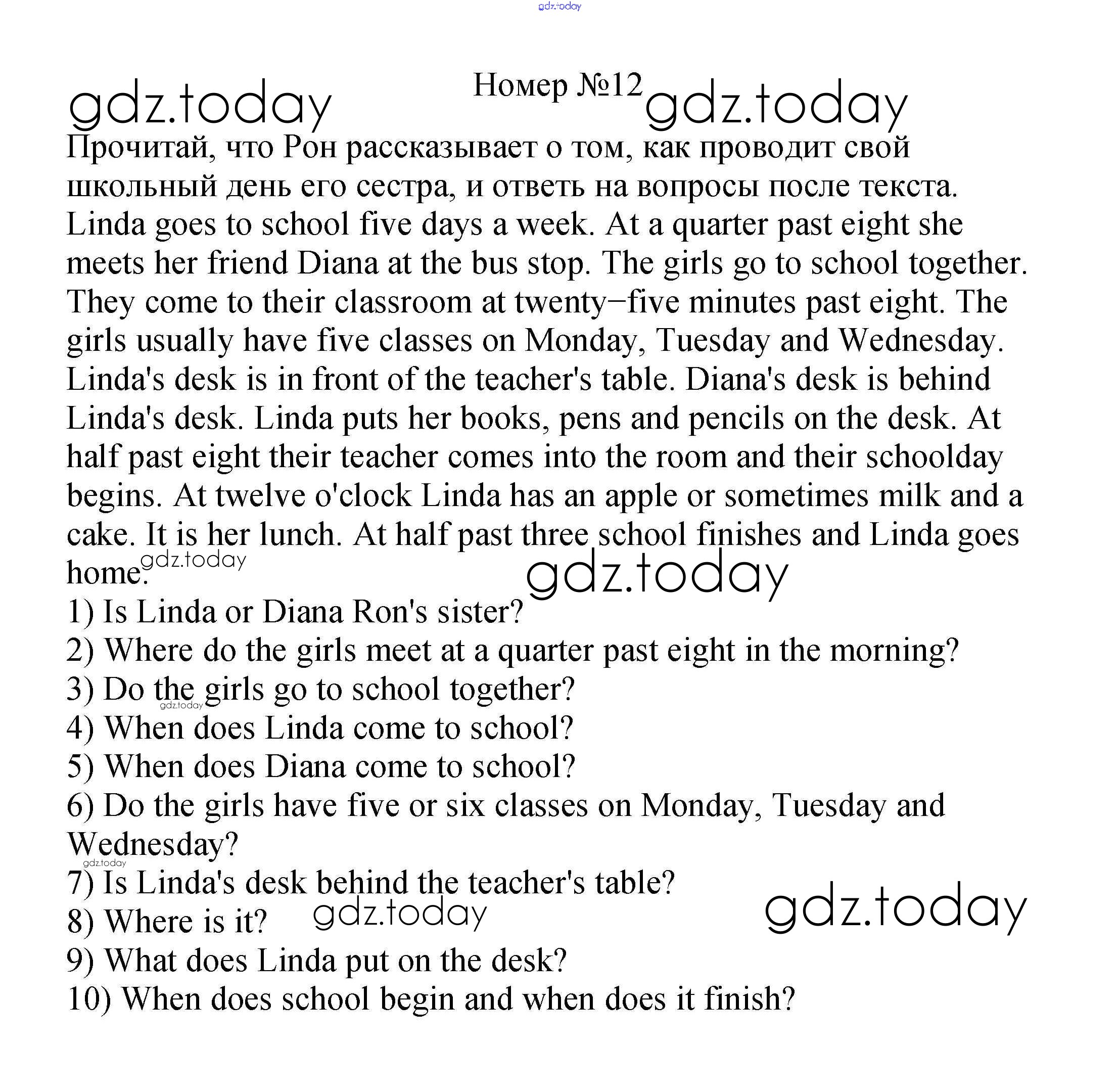 gdz.today

gdz.today Номер №12 gdz.today

Прочитай, что Рон рассказывает о том, как проводит свой школьный день его сестра, и ответь на вопросы после текста.

Linda goes to school five days a week. At a quarter past eight she meets her friend Diana at the bus stop. The girls go to school together. They come to their classroom at twenty−five minutes past eight. The girls usually have five classes on Monday, Tuesday and Wednesday. Linda's desk is in front of the teacher's table. Diana's desk is behind Linda's desk. Linda puts her books, pens and pencils on the desk. At half past eight their teacher comes into the room and their schoolday begins. At twelve o'clock Linda has an apple or sometimes milk and a cake. It is her lunch. At half past three school finishes and Linda goes home. gdz.today

gdz.today

1) Is Linda or Diana Ron's sister?
2) Where do the girls meet at a quarter past eight in the morning?
3) Do the girls go to school together? gdz.today
4) When does Linda come to school?
5) When does Diana come to school?
6) Do the girls have five or six classes on Monday, Tuesday and Wednesday?
gdz.today
7) Is Linda's desk behind the teacher's table?
8) Where is it? gdz.today gdz.today
9) What does Linda put on the desk?
10) When does school begin and when does it finish?